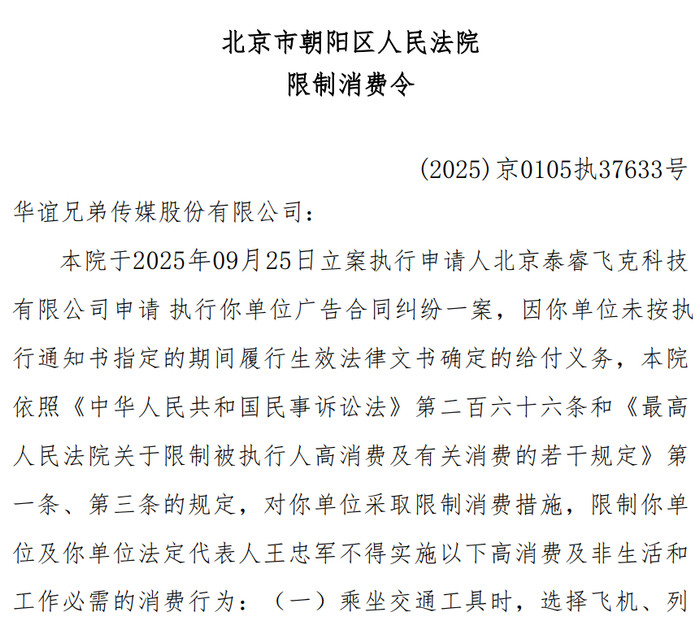 北京市朝阳区人民法院
限制消费令

(2025)京0105执37633号

华谊兄弟传媒股份有限公司：

本院于2025年09月25日立案执行申请人北京泰睿飞克科技有限公司申请 执行你单位广告合同纠纷一案，因你单位未按执行通知书指定的期间履行生效法律文书确定的给付义务，本院依照《中华人民共和国民事诉讼法》第二百六十六条和《最高人民法院关于限制被执行人高消费及有关消费的若干规定》第一条、第三条的规定，对你单位采取限制消费措施，限制你单位及你单位法定代表人王忠军不得实施以下高消费及非生活和工作必需的消费行为：（一）乘坐交通工具时，选择飞机、列